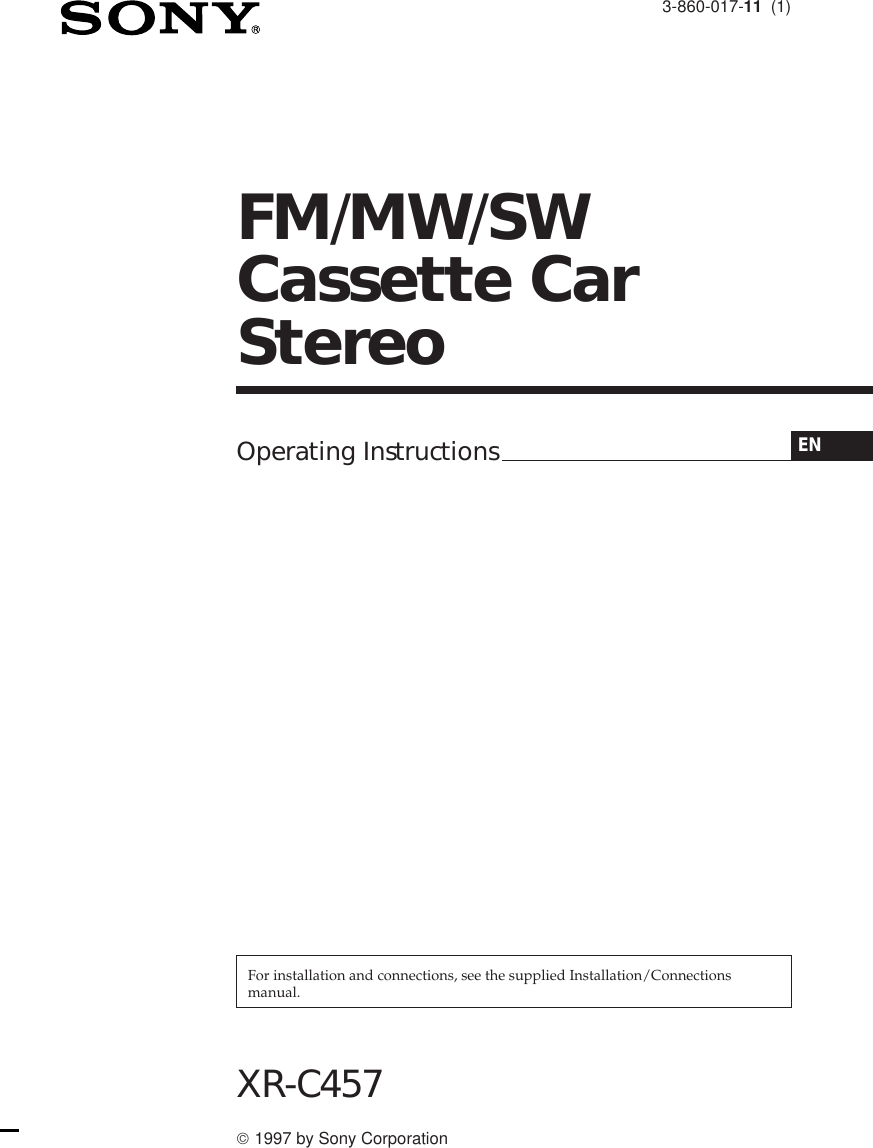 SONY®

3-860-017-11 (1)

FM/MW/SW
Cassette Car
Stereo

Operating Instructions

EN

For installation and connections, see the supplied Installation/Connections manual.

XR-C457

© 1997 by Sony Corporation